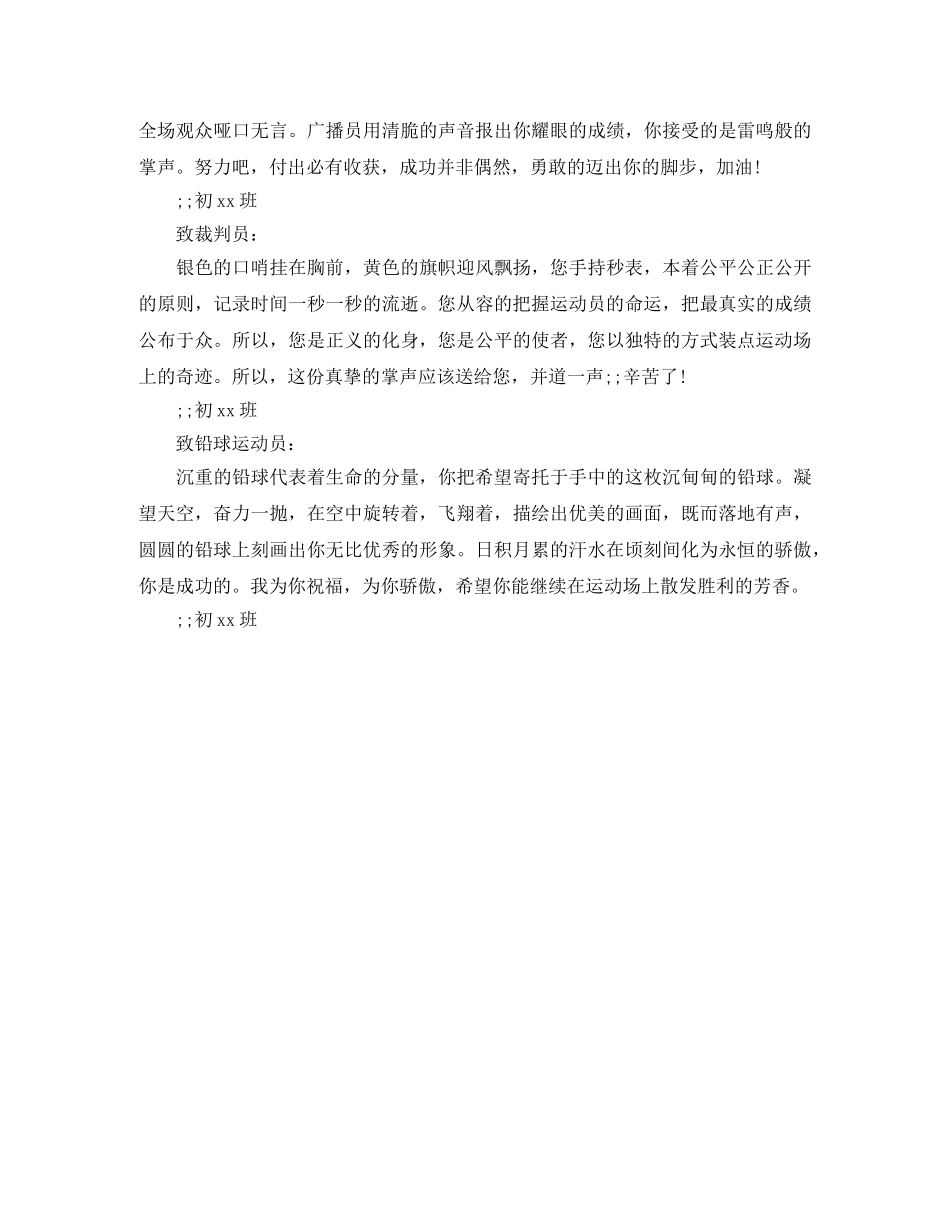 全场观众哑口无言。广播员用清脆的声音报出你耀眼的成绩，你接受的是雷鸣般的掌声。努力吧，付出必有收获，成功并非偶然，勇敢的迈出你的脚步，加油！

;;初 xx 班

致裁判员：

银色的口哨挂在胸前，黄色的旗帜迎风飘扬，您手持秒表，本着公平公正公开的原则，记录时间一秒一秒的流逝。您从容的把握运动员的命运，把最真实的成绩公布于众。所以，您是正义的化身，您是公平的使者，您以独特的方式装点运动场上的奇迹。所以，这份真挚的掌声应该送给您，并道一声;;辛苦了！

;;初 xx 班

致铅球运动员：

沉重的铅球代表着生命的分量，你把希望寄托于手中的这枚沉甸甸的铅球。凝望天空，奋力一抛，在空中旋转着，飞翔着，描绘出优美的画面，既而落地有声，圆圆的铅球上刻画出你无比优秀的形象。日积月累的汗水在顷刻间化为永恒的骄傲，你是成功的。我为你祝福，为你骄傲，希望你能继续在运动场上散发胜利的芳香。

;;初 xx 班